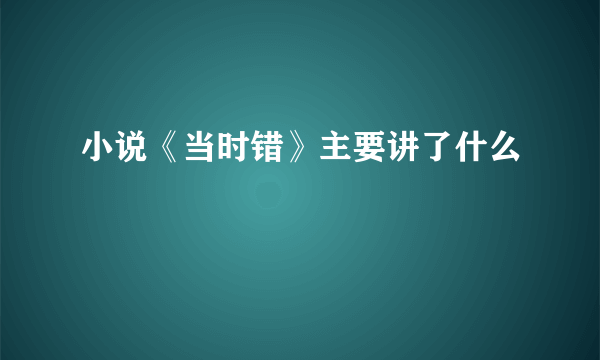 小说《当时错》主要讲了什么